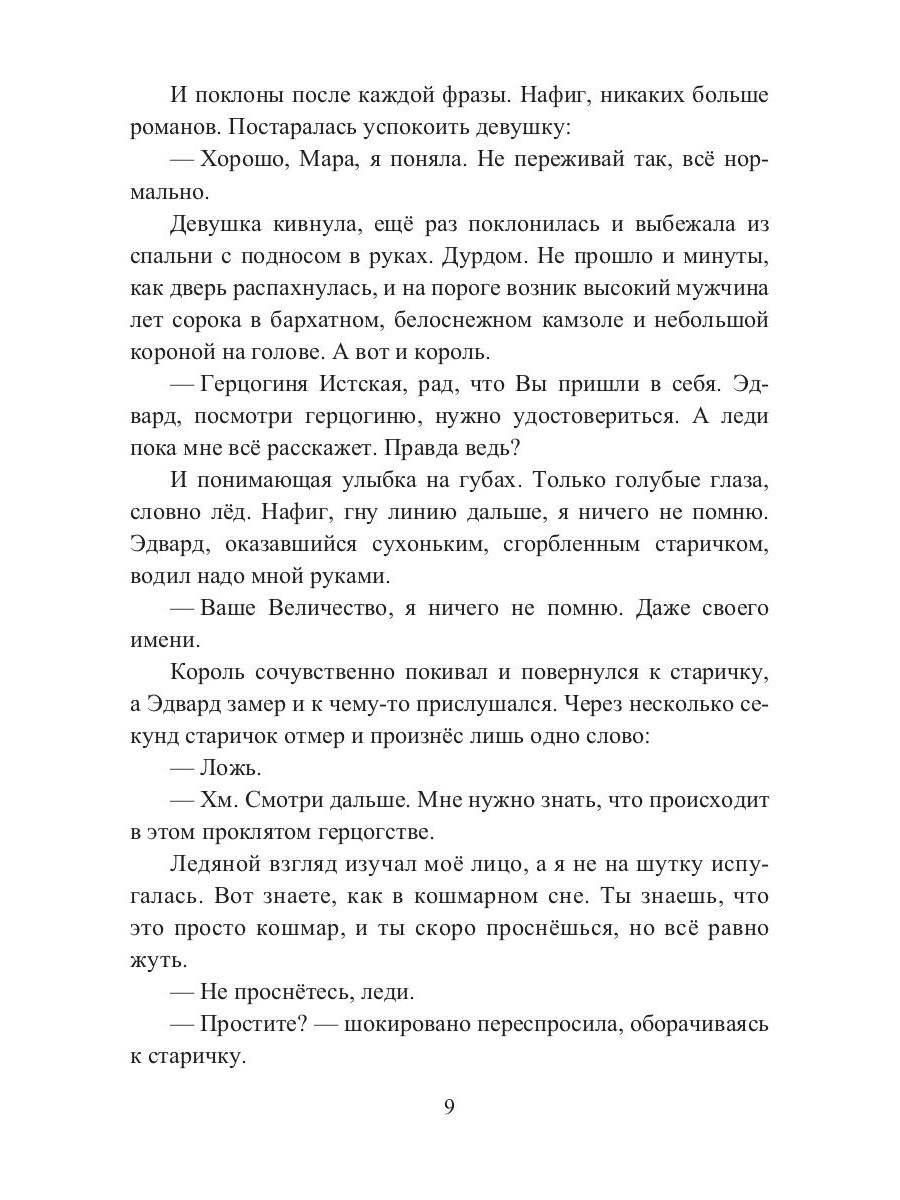 И поклоны после каждой фразы. Нафиг, никаких больше романов. Постаралась успокоить девушку:

— Хорошо, Мара, я поняла. Не переживай так, всё нормально.

Девушка кивнула, ещё раз поклонилась и выбежала из спальни с подносом в руках. Дурдом. Не прошло и минуты, как дверь распахнулась, и на пороге возник высокий мужчина лет сорока в бархатном, белоснежном камзоле и небольшой короной на голове. А вот и король.

— Герцогиня Истская, рад, что Вы пришли в себя. Эдвард, посмотри герцогиню, нужно удостовериться. А леди пока мне всё расскажет. Правда ведь?

И понимающая улыбка на губах. Только голубые глаза, словно лёд. Нафиг, гну линию дальше, я ничего не помню. Эдвард, оказавшийся сухоньким, сгорбленным старичком, водил надо мной руками.

— Ваше Величество, я ничего не помню. Даже своего имени.

Король сочувственно покивал и повернулся к старичку, а Эдвард замер и к чему-то прислушался. Через несколько секунд старичок отмер и произнёс лишь одно слово:

— Ложь.

— Хм. Смотри дальше. Мне нужно знать, что происходит в этом проклятом герцогстве.

Ледяной взгляд изучал моё лицо, а я не на шутку испугалась. Вот знаете, как в кошмарном сне. Ты знаешь, что это просто кошмар, и ты скоро проснёшься, но всё равно жуть.

— Не проснётесь, леди.

— Простите? — шокировано переспросила, оборачиваясь к старичку.

9